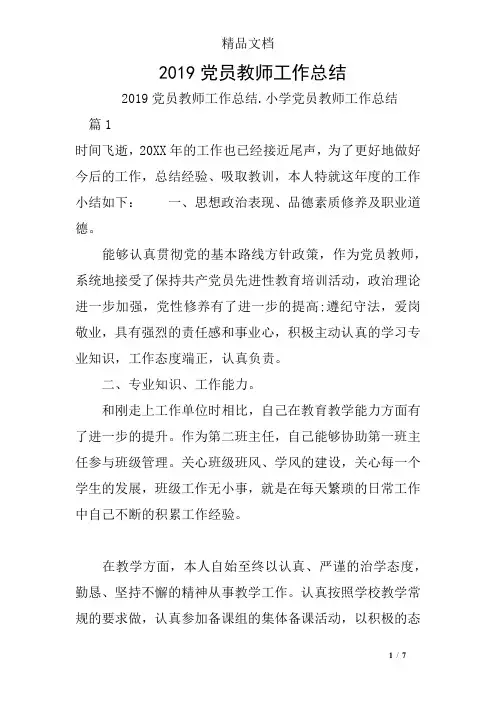 精品文档

2019 党员教师工作总结

2019 党员教师工作总结.小学党员教师工作总结

篇 1

时间飞逝，20XX 年的工作也已经接近尾声，为了更好地做好今后的工作，总结经验、吸取教训，本人特就这年度的工作小结如下：　　一、思想政治表现、品德素质修养及职业道德。

能够认真贯彻党的基本路线方针政策，作为党员教师，系统地接受了保持共产党员先进性教育培训活动，政治理论进一步加强，党性修养有了进一步的提高;遵纪守法，爱岗敬业，具有强烈的责任感和事业心，积极主动认真的学习专业知识，工作态度端正，认真负责。

二、专业知识、工作能力。

和刚走上工作单位时相比，自己在教育教学能力方面有了进一步的提升。作为第二班主任，自己能够协助第一班主任参与班级管理。关心班级班风、学风的建设，关心每一个学生的发展，班级工作无小事，就是在每天繁琐的日常工作中自己不断的积累工作经验。

在教学方面，本人自始至终以认真、严谨的治学态度，勤恳、坚持不懈的精神从事教学工作。认真按照学校教学常规的要求做，认真参加备课组的集体备课活动，以积极的态

1 / 7